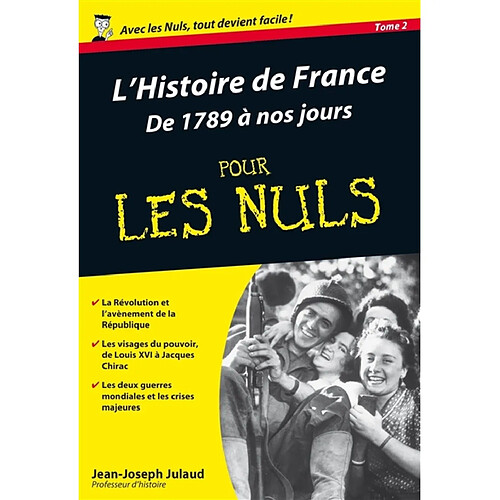 Avec les Nuls, tout devient facile !

Tome 2

L'Histoire de France
De 1789 à nos jours

POUR
LES NULS

✔ La Révolution et l'avènement de la République

✔ Les visages du pouvoir, de Louis XVI à Jacques Chirac

✔ Les deux guerres mondiales et les crises majeures

Jean-Joseph Julaud
Professeur d'histoire